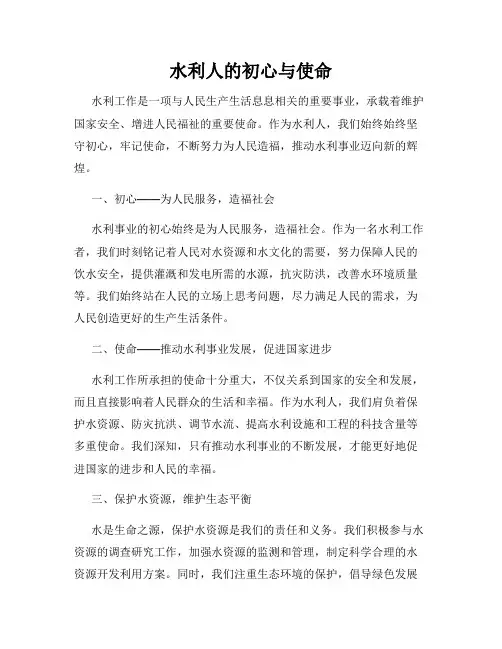 水利人的初心与使命

水利工作是一项与人民生产生活息息相关的重要事业，承载着维护国家安全、增进人民福祉的重要使命。作为水利人，我们始终始终坚守初心，牢记使命，不断努力为人民造福，推动水利事业迈向新的辉煌。

一、初心——为人民服务，造福社会

水利事业的初心始终是为人民服务，造福社会。作为一名水利工作者，我们时刻铭记着人民对水资源和水文化的需要，努力保障人民的饮水安全，提供灌溉和发电所需的水源，抗灾防洪，改善水环境质量等。我们始终站在人民的立场上思考问题，尽力满足人民的需求，为人民创造更好的生产生活条件。

二、使命——推动水利事业发展，促进国家进步

水利工作所承担的使命十分重大，不仅关系到国家的安全和发展，而且直接影响着人民群众的生活和幸福。作为水利人，我们肩负着保护水资源、防灾抗洪、调节水流、提高水利设施和工程的科技含量等多重使命。我们深知，只有推动水利事业的不断发展，才能更好地促进国家的进步和人民的幸福。

三、保护水资源，维护生态平衡

水是生命之源，保护水资源是我们的责任和义务。我们积极参与水资源的调查研究工作，加强水资源的监测和管理，制定科学合理的水资源开发利用方案。同时，我们注重生态环境的保护，倡导绿色发展